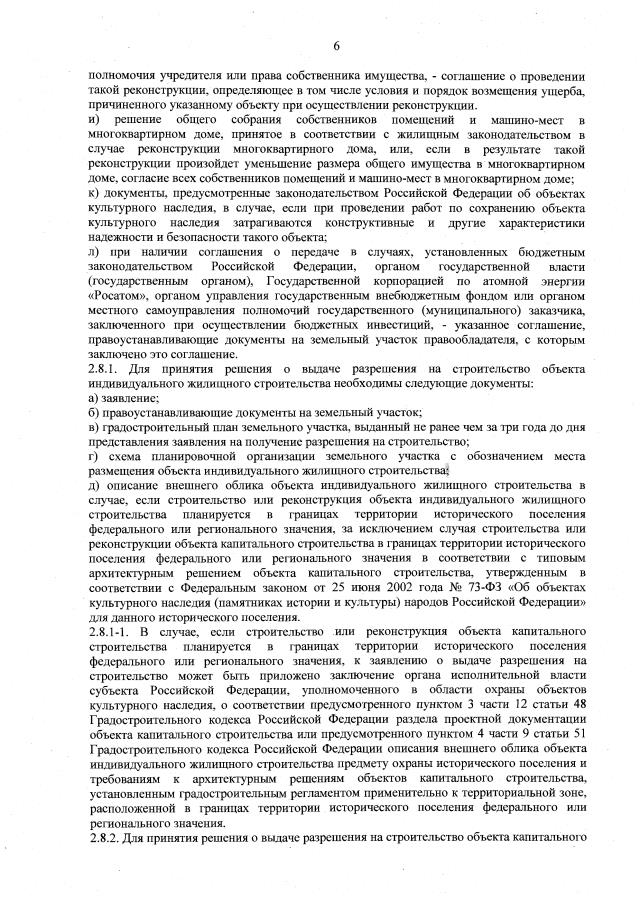 6

полномочия учредителя или права собственника имущества, - соглашение о проведении такой реконструкции, определяющее в том числе условия и порядок возмещения ущерба, причиненного указанному объекту при осуществлении реконструкции.
и) решение общего собрания собственников помещений и машино-мест в многоквартирном доме, принятое в соответствии с жилищным законодательством в случае реконструкции многоквартирного дома, или, если в результате такой реконструкции произойдет уменьшение размера общего имущества в многоквартирном доме, согласие всех собственников помещений и машино-мест в многоквартирном доме;
к) документы, предусмотренные законодательством Российской Федерации об объектах культурного наследия, в случае, если при проведении работ по сохранению объекта культурного наследия затрагиваются конструктивные и другие характеристики надежности и безопасности такого объекта;
л) при наличии соглашения о передаче в случаях, установленных бюджетным законодательством Российской Федерации, органом государственной власти (государственным органом), Государственной корпорацией по атомной энергии «Росатом», органом управления государственным внебюджетным фондом или органом местного самоуправления полномочий государственного (муниципального) заказчика, заключенного при осуществлении бюджетных инвестиций, - указанное соглашение, правоустанавливающие документы на земельный участок правообладателя, с которым заключено это соглашение.
2.8.1. Для принятия решения о выдаче разрешения на строительство объекта индивидуального жилищного строительства необходимы следующие документы:
а) заявление;
б) правоустанавливающие документы на земельный участок;
в) градостроительный план земельного участка, выданный не ранее чем за три года до дня представления заявления на получение разрешения на строительство;
г) схема планировочной организации земельного участка с обозначением места размещения объекта индивидуального жилищного строительства;
д) описание внешнего облика объекта индивидуального жилищного строительства в случае, если строительство или реконструкция объекта индивидуального жилищного строительства планируется в границах территории исторического поселения федерального или регионального значения, за исключением случая строительства или реконструкции объекта капитального строительства в границах территории исторического поселения федерального или регионального значения в соответствии с типовым архитектурным решением объекта капитального строительства, утвержденным в соответствии с Федеральным законом от 25 июня 2002 года № 73-ФЗ «Об объектах культурного наследия (памятниках истории и культуры) народов Российской Федерации» для данного исторического поселения.
2.8.1-1. В случае, если строительство или реконструкция объекта капитального строительства планируется в границах территории исторического поселения федерального или регионального значения, к заявлению о выдаче разрешения на строительство может быть приложено заключение органа исполнительной власти субъекта Российской Федерации, уполномоченного в области охраны объектов культурного наследия, о соответствии предусмотренного пунктом 3 части 12 статьи 48 Градостроительного кодекса Российской Федерации раздела проектной документации объекта капитального строительства или предусмотренного пунктом 4 части 9 статьи 51 Градостроительного кодекса Российской Федерации описания внешнего облика объекта индивидуального жилищного строительства предмету охраны исторического поселения и требованиям к архитектурным решениям объектов капитального строительства, установленным градостроительным регламентом применительно к территориальной зоне, расположенной в границах территории исторического поселения федерального или регионального значения.
2.8.2. Для принятия решения о выдаче разрешения на строительство объекта капитального